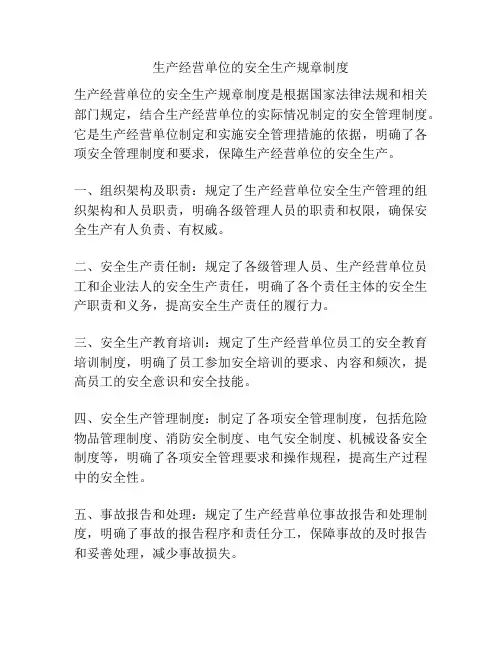 生产经营单位的安全生产规章制度

生产经营单位的安全生产规章制度是根据国家法律法规和相关部门规定，结合生产经营单位的实际情况制定的安全管理制度。它是生产经营单位制定和实施安全管理措施的依据，明确了各项安全管理制度和要求，保障生产经营单位的安全生产。

一、组织架构及职责：规定了生产经营单位安全生产管理的组织架构和人员职责，明确各级管理人员的职责和权限，确保安全生产有人负责、有权威。

二、安全生产责任制：规定了各级管理人员、生产经营单位员工和企业法人的安全生产责任，明确了各个责任主体的安全生产职责和义务，提高安全生产责任的履行力。

三、安全生产教育培训：规定了生产经营单位员工的安全教育培训制度，明确了员工参加安全培训的要求、内容和频次，提高员工的安全意识和安全技能。

四、安全生产管理制度：制定了各项安全管理制度，包括危险物品管理制度、消防安全制度、电气安全制度、机械设备安全制度等，明确了各项安全管理要求和操作规程，提高生产过程中的安全性。

五、事故报告和处理：规定了生产经营单位事故报告和处理制度，明确了事故的报告程序和责任分工，保障事故的及时报告和妥善处理，减少事故损失。